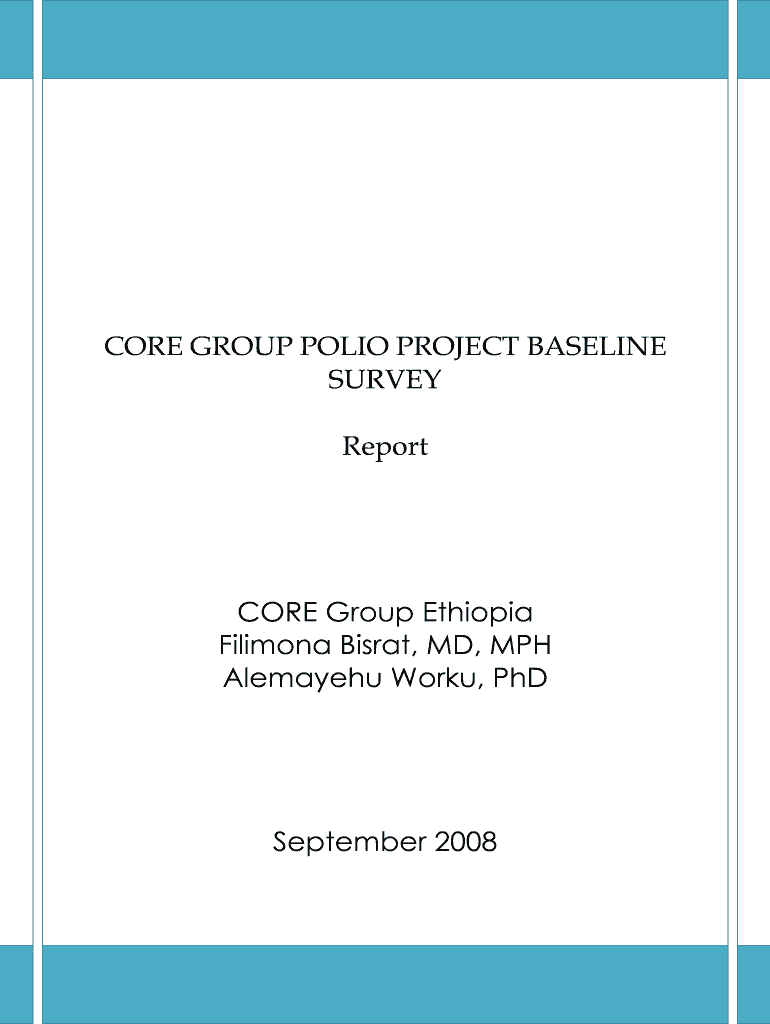 CORE GROUP POLIO PROJECT BASELINE SURVEY

Report

CORE Group Ethiopia
Filimona Bisrat, MD, MPH
Alemayehu Worku, PhD

September 2008